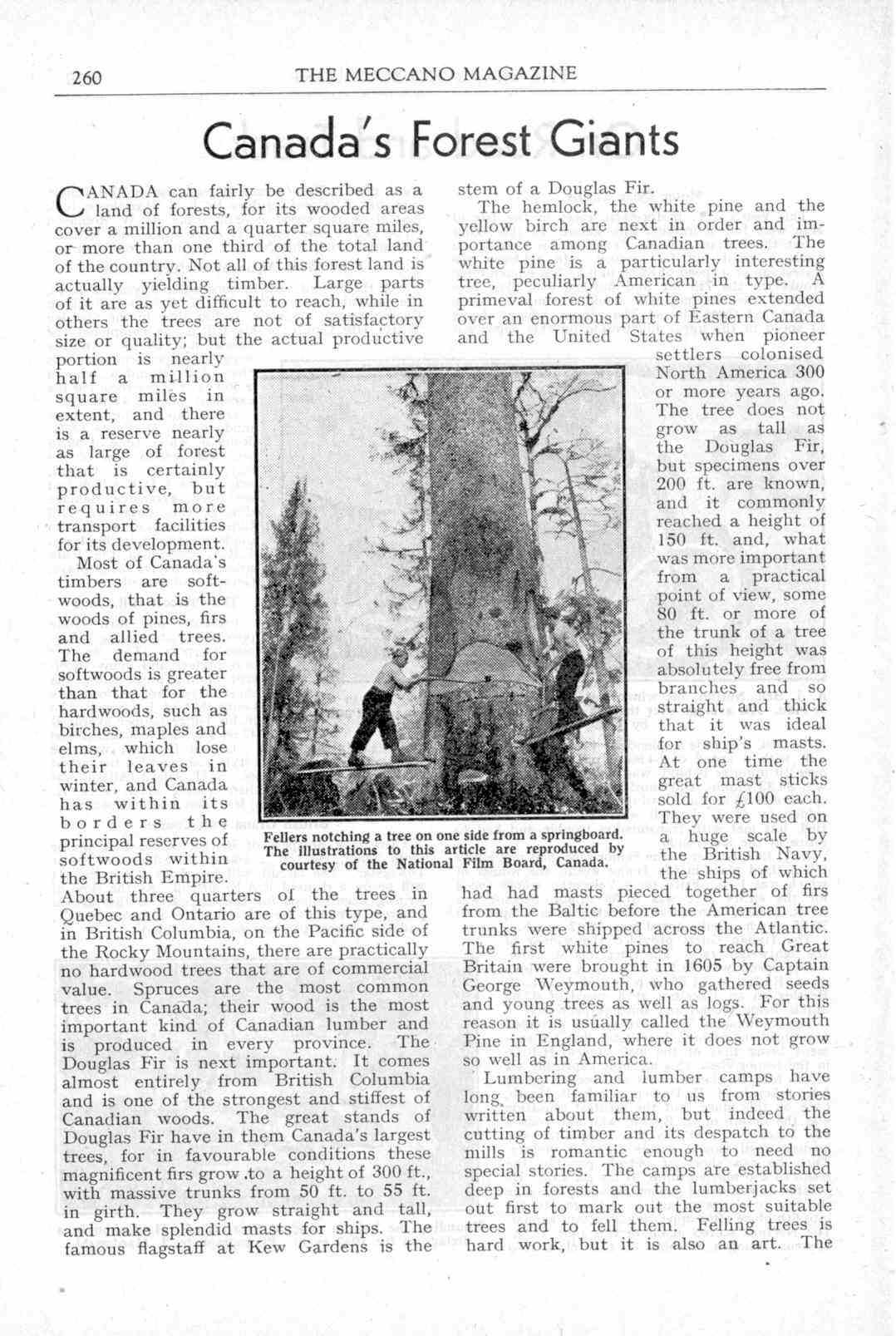 260 THE MECCANO MAGAZINE

Canada's Forest Giants

CANADA can fairly be described as a land of forests, for its wooded areas cover a million and a quarter square miles, or more than one third of the total land of the country. Not all of this forest land is actually yielding timber. Large parts of it are as yet difficult to reach, while in others the trees are not of satisfactory size or quality; but the actual productive portion is nearly half a million square miles in extent, and there is a reserve nearly as large of forest that is certainly productive, but requires more transport facilities for its development.

Most of Canada's timbers are softwoods, that is the woods of pines, firs and allied trees. The demand for softwoods is greater than that for the hardwoods, such as birches, maples and elms, which lose their leaves in winter, and Canada has within its borders the principal reserves of softwoods within the British Empire. About three quarters of the trees in Quebec and Ontario are of this type, and in British Columbia, on the Pacific side of the Rocky Mountains, there are practically no hardwood trees that are of commercial value. Spruces are the most common trees in Canada; their wood is the most important kind of Canadian lumber and is produced in every province. The Douglas Fir is next important. It comes almost entirely from British Columbia and is one of the strongest and stiffest of Canadian woods. The great stands of Douglas Fir have in them Canada's largest trees, for in favourable conditions these magnificent firs grow to a height of 300 ft., with massive trunks from 50 ft. to 55 ft. in girth. They grow straight and tall, and make splendid masts for ships. The famous flagstaff at Kew Gardens is the stem of a Douglas Fir.

The hemlock, the white pine and the yellow birch are next in order and importance among Canadian trees. The white pine is a particularly interesting tree, peculiarly American in type. A primeval forest of white pines extended over an enormous part of Eastern Canada and the United States when pioneer settlers colonised North America 300 or more years ago. The tree does not grow as tall as the Douglas Fir, but specimens over 200 ft. are known, and it commonly reached a height of 150 ft. and, what was more important from a practical point of view, some 80 ft. or more of the trunk of a tree of this height was absolutely free from branches and so straight and thick that it was ideal for ship's masts. At one time the great mast sticks sold for £100 each. They were used on a huge scale by the British Navy, the ships of which had had masts pieced together of firs from the Baltic before the American tree trunks were shipped across the Atlantic. The first white pines to reach Great Britain were brought in 1605 by Captain George Weymouth, who gathered seeds and young trees as well as logs. For this reason it is usually called the Weymouth Pine in England, where it does not grow so well as in America.

Lumbering and lumber camps have long been familiar to us from stories written about them, but indeed the cutting of timber and its despatch to the mills is romantic enough to need no special stories. The camps are established deep in forests and the lumberjacks set out first to mark out the most suitable trees and to fell them. Felling trees is hard work, but it is also an art. The

Fellers notching a tree on one side from a springboard. The illustrations to this article are reproduced by courtesy of the National Film Board, Canada.